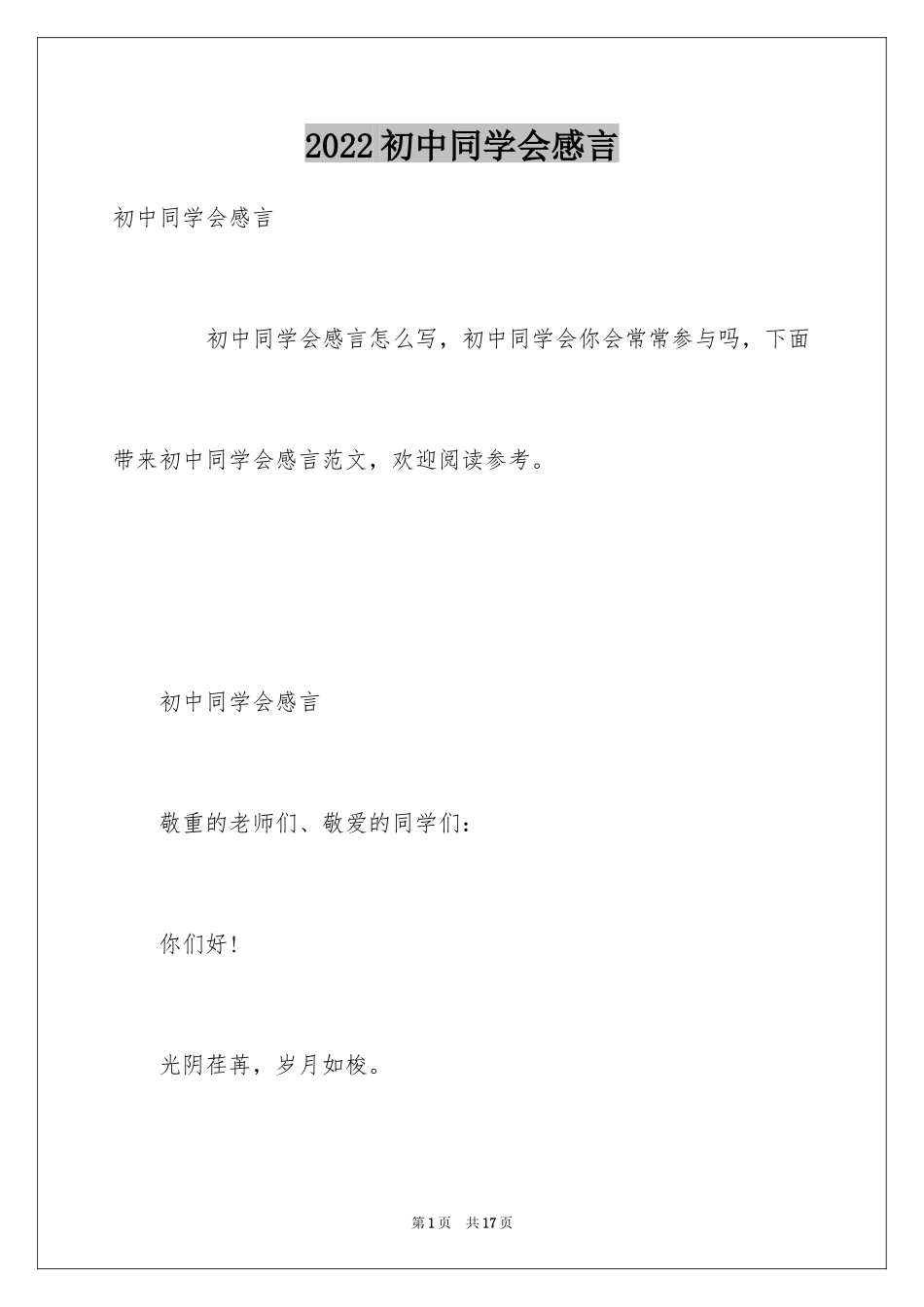 2022初中同学会感言

初中同学会感言

初中同学会感言怎么写，初中同学会你会常常参与吗，下面带来初中同学会感言范文，欢迎阅读参考。

初中同学会感言

敬重的老师们、敬爱的同学们：

你们好!

光阴荏苒，岁月如梭。

第1页 共17页